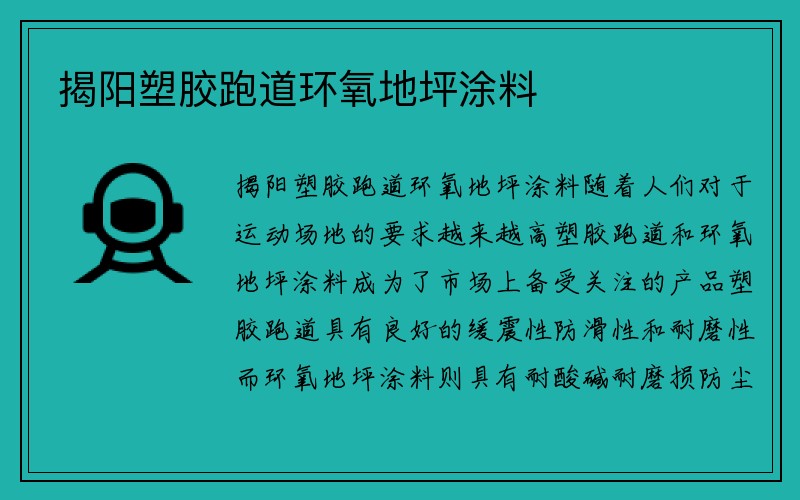 揭阳塑胶跑道环氧地坪涂料

揭阳塑胶跑道环氧地坪涂料随着人们对于运动场地的要求越来越高塑胶跑道和环氧地坪涂料成为了市场上备受关注的产品塑胶跑道具有良好的缓震性防滑性和耐磨性而环氧地坪涂料则具有耐酸碱耐磨损防尘